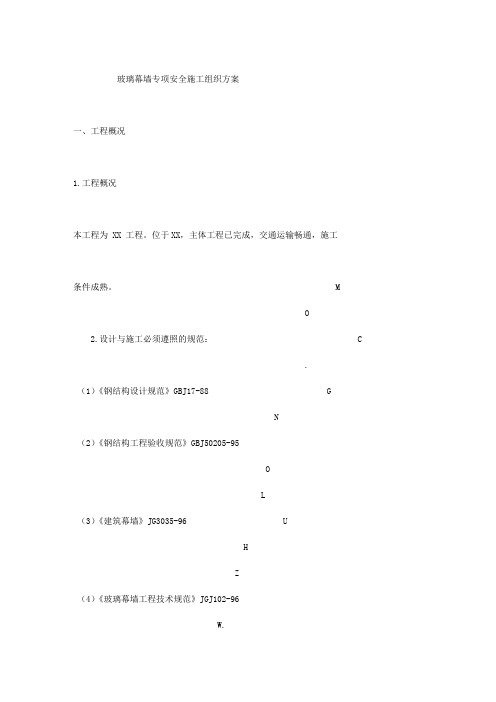 玻璃幕墙专项安全施工组织方案

一、工程概况

1.工程概况

本工程为 XX 工程，位于XX，主体工程已完成，交通运输畅通，施工

条件成熟。

M

O

2.设计与施工必须遵照的规范：

C

.

（1）《钢结构设计规范》GBJ17-88

G

N

（2）《钢结构工程验收规范》GBJ50205-95

O

L

（3）《建筑幕墙》JG3035-96

U

H

Z

（4）《玻璃幕墙工程技术规范》JGJ102-96

W.